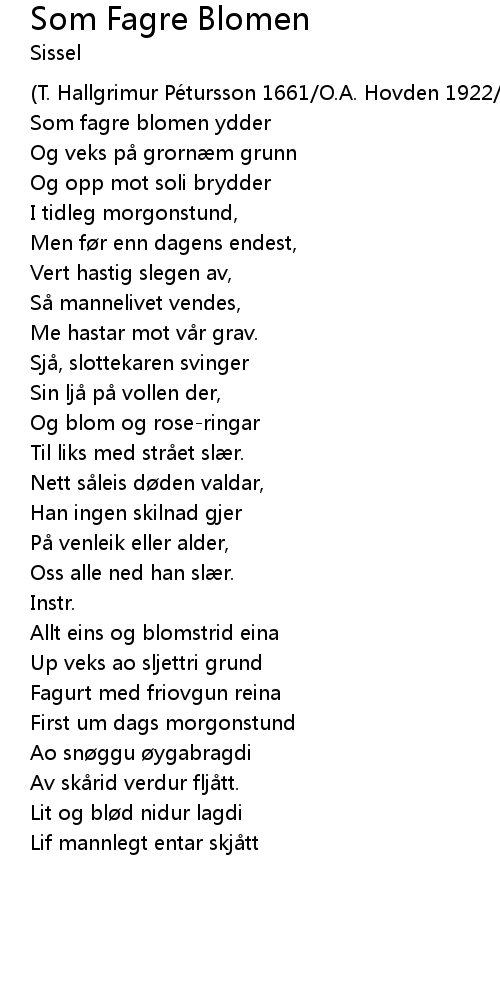 Som Fagre Blomen
Sissel

(T. Hallgrimur Pétursson 1661/O.A. Hovden 1922/
Som fagre blomen ydder
Og veks på grornæm grunn
Og opp mot soli brydder
I tidleg morgonstund,
Men før enn dagens endest,
Vert hastig slegen av,
Så mannelivet vendes,
Me hastar mot vår grav.
Sjå, slottekaren svinger
Sin ljå på vollen der,
Og blom og rose-ringar
Til liks med strået slær.
Nett såleis døden valdar,
Han ingen skilnad gjer
På venleik eller alder,
Oss alle ned han slær.
Instr.
Allt eins og blomstrid eina
Up veks ao sljettri grund
Fagurt med friovgun reina
First um dags morgonstund
Ao snøggu øygabragdi
Av skårid verdur fljått.
Lit og blød nidur lagdi
Lif mannlegt entar skjått